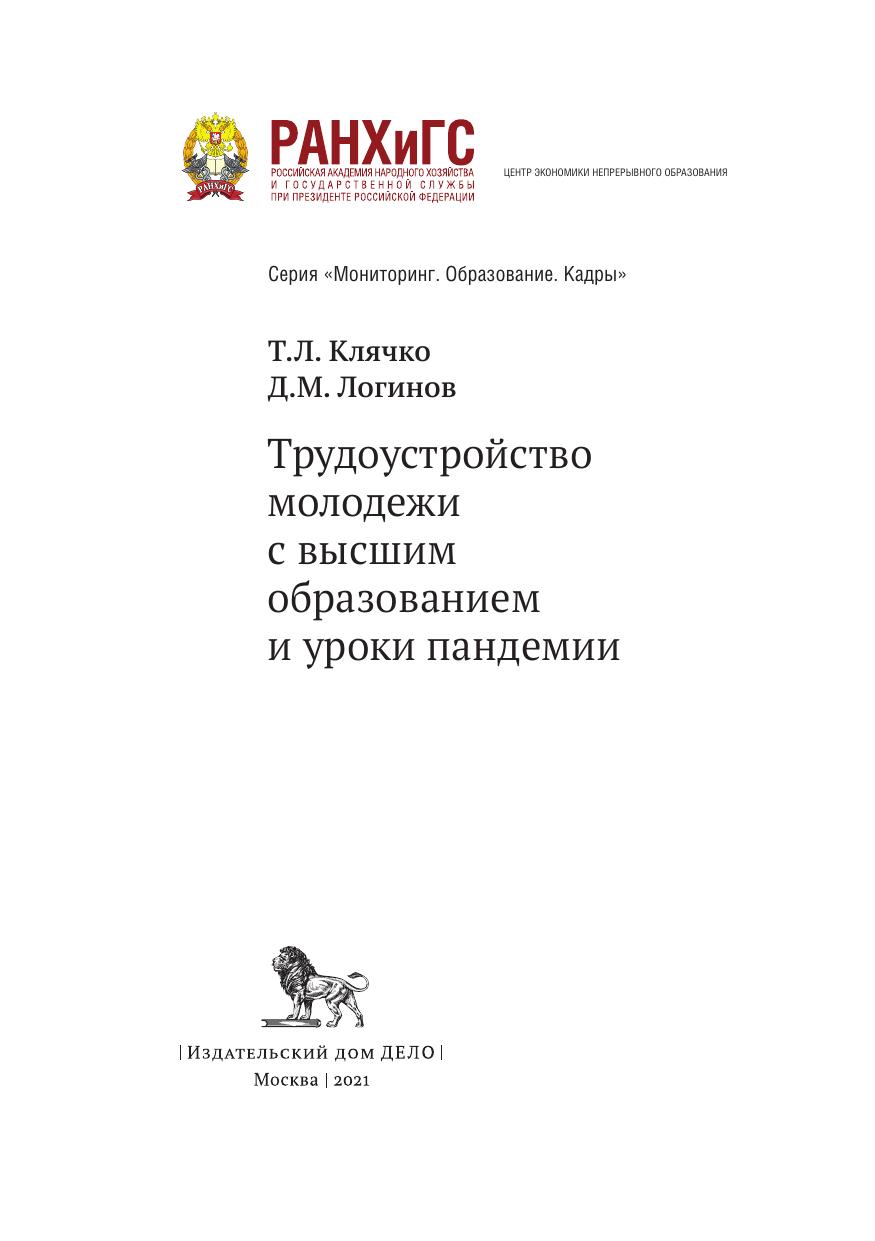 РАНХиГС
РОССИЙСКАЯ АКАДЕМИЯ НАРОДНОГО ХОЗЯЙСТВА И ГОСУДАРСТВЕННОЙ СЛУЖБЫ ПРИ ПРЕЗИДЕНТЕ РОССИЙСКОЙ ФЕДЕРАЦИИ

ЦЕНТР ЭКОНОМИКИ НЕПРЕРЫВНОГО ОБРАЗОВАНИЯ

Серия «Мониторинг. Образование. Кадры»

Т.Л. Клячко
Д.М. Логинов

Трудоустройство молодежи с высшим образованием и уроки пандемии

| Издательский дом ДЕЛО |
Москва | 2021